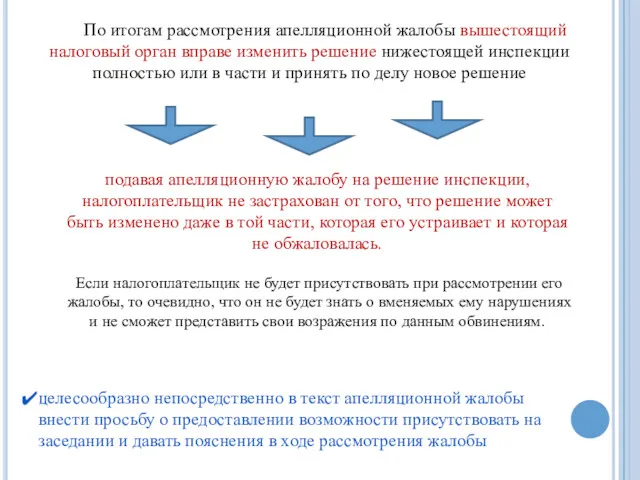 По итогам рассмотрения апелляционной жалобы вышестоящий налоговый орган вправе изменить решение нижестоящей инспекции полностью или в части и принять по делу новое решение

подавая апелляционную жалобу на решение инспекции, налогоплательщик не застрахован от того, что решение может быть изменено даже в той части, которая его устраивает и которая не обжаловалась.

Если налогоплательщик не будет присутствовать при рассмотрении его жалобы, то очевидно, что он не будет знать о вменяемых ему нарушениях и не сможет представить свои возражения по данным обвинениям.

✔целесообразно непосредственно в текст апелляционной жалобы внести просьбу о предоставлении возможности присутствовать на заседании и давать пояснения в ходе рассмотрения жалобы